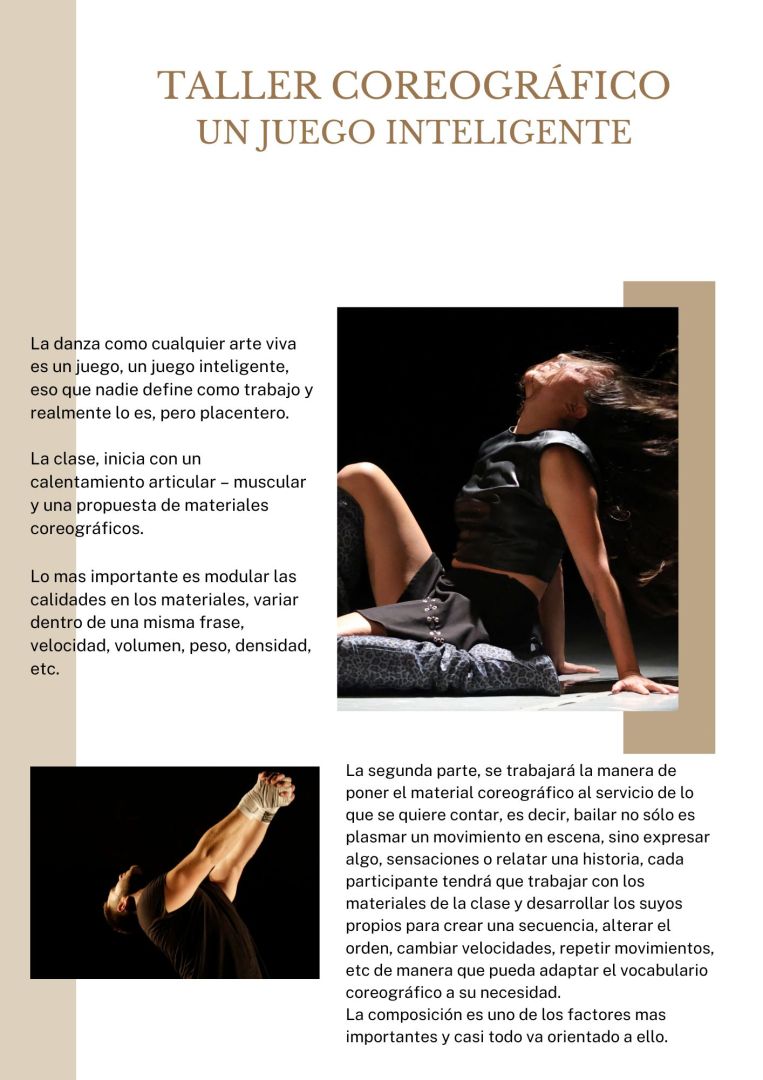 TALLER COREOGRÁFICO
UN JUEGO INTELIGENTE

La danza como cualquier arte viva es un juego, un juego inteligente, eso que nadie define como trabajo y realmente lo es, pero placentero.

La clase, inicia con un calentamiento articular – muscular y una propuesta de materiales coreográficos.

Lo mas importante es modular las calidades en los materiales, variar dentro de una misma frase, velocidad, volumen, peso, densidad, etc.

La segunda parte, se trabajará la manera de poner el material coreográfico al servicio de lo que se quiere contar, es decir, bailar no sólo es plasmar un movimiento en escena, sino expresar algo, sensaciones o relatar una historia, cada participante tendrá que trabajar con los materiales de la clase y desarrollar los suyos propios para crear una secuencia, alterar el orden, cambiar velocidades, repetir movimientos, etc de manera que pueda adaptar el vocabulario coreográfico a su necesidad.
La composición es uno de los factores mas importantes y casi todo va orientado a ello.